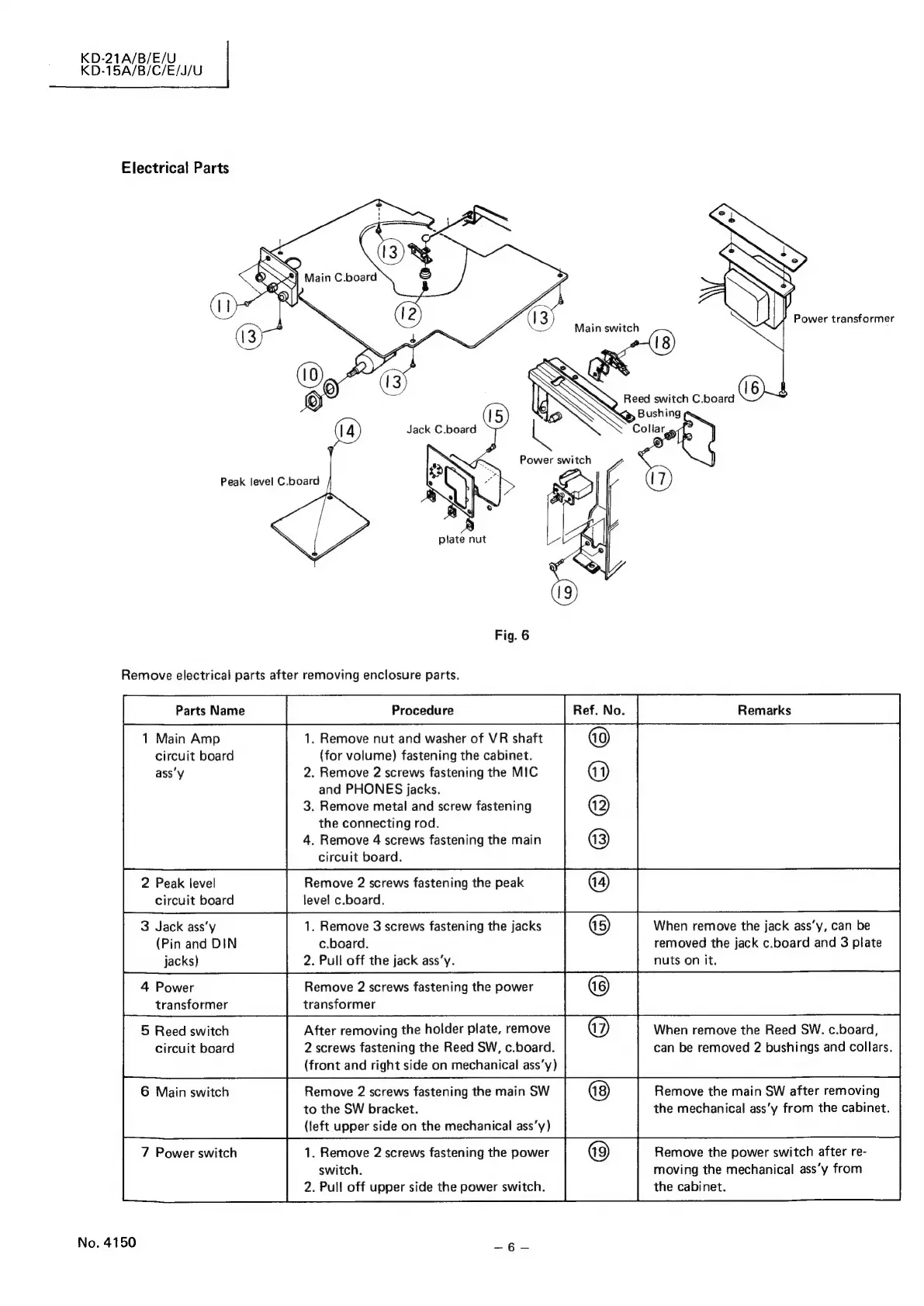 KD-21A/B/E/U
KD-15A/B/C/E/J/U

Electrical Parts

13
Main C.board
11
13
12
13
Main switch
18
Power transformer
10
13
16
Reed switch C.board
Bushing
Collar
14
Jack C.board
15
Power switch
17
Peak level C.board
plate nut
19

Fig. 6

Remove electrical parts after removing enclosure parts.

| Parts Name | Procedure | Ref. No. | Remarks |
|---|---|---|---|
| 1 Main Amp circuit board ass'y | 1. Remove nut and washer of VR shaft (for volume) fastening the cabinet. 2. Remove 2 screws fastening the MIC and PHONES jacks. 3. Remove metal and screw fastening the connecting rod. 4. Remove 4 screws fastening the main circuit board. | ⑩ ⑪ ⑫ ⑬ | |
| 2 Peak level circuit board | Remove 2 screws fastening the peak level c.board. | ⑭ | |
| 3 Jack ass'y (Pin and DIN jacks) | 1. Remove 3 screws fastening the jacks c.board. 2. Pull off the jack ass'y. | ⑮ | When remove the jack ass'y, can be removed the jack c.board and 3 plate nuts on it. |
| 4 Power transformer | Remove 2 screws fastening the power transformer | ⑯ | |
| 5 Reed switch circuit board | After removing the holder plate, remove 2 screws fastening the Reed SW, c.board. (front and right side on mechanical ass'y) | ⑰ | When remove the Reed SW. c.board, can be removed 2 bushings and collars. |
| 6 Main switch | Remove 2 screws fastening the main SW to the SW bracket. (left upper side on the mechanical ass'y) | ⑱ | Remove the main SW after removing the mechanical ass'y from the cabinet. |
| 7 Power switch | 1. Remove 2 screws fastening the power switch. 2. Pull off upper side the power switch. | ⑲ | Remove the power switch after removing the mechanical ass'y from the cabinet. |

No. 4150
– 6 –